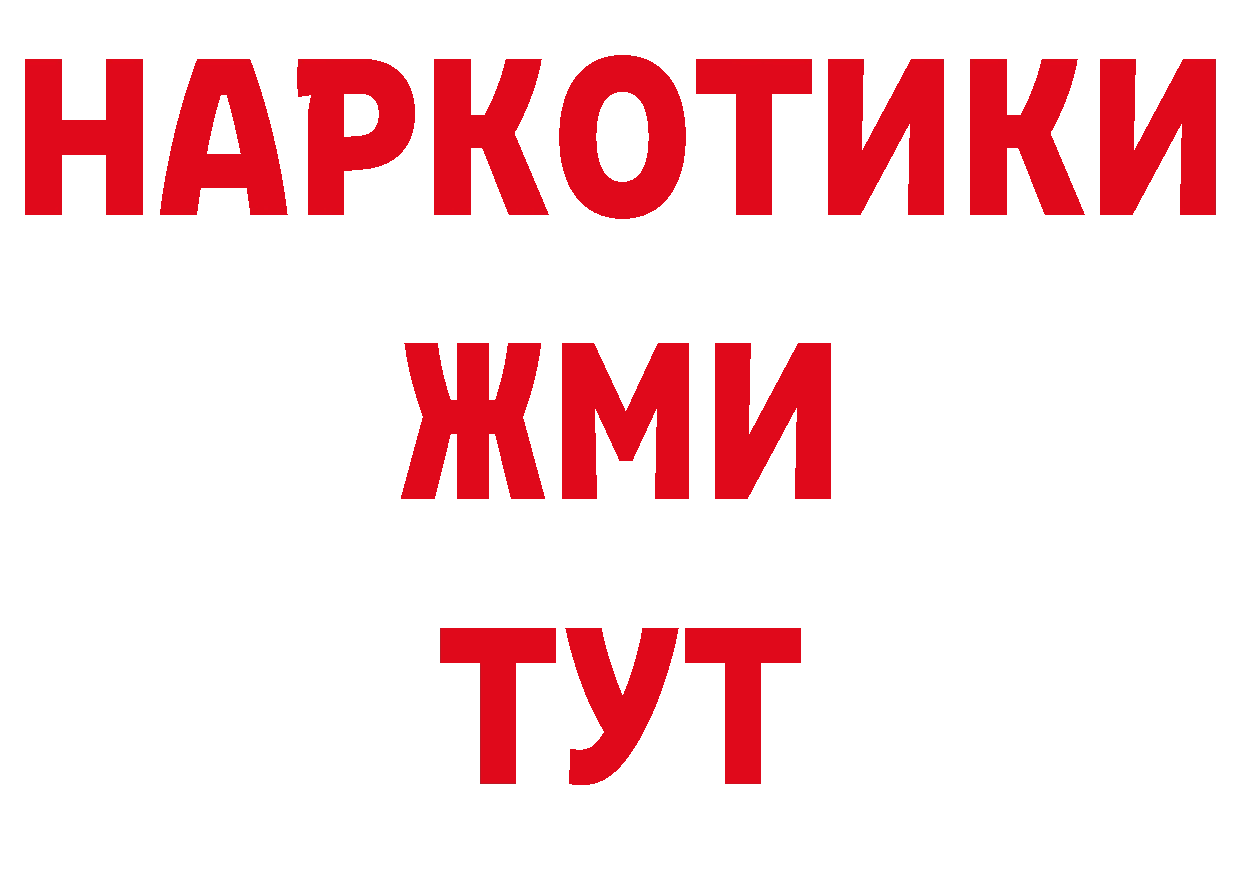 НАРКОТИКИ
ЖМИ
ТУТ